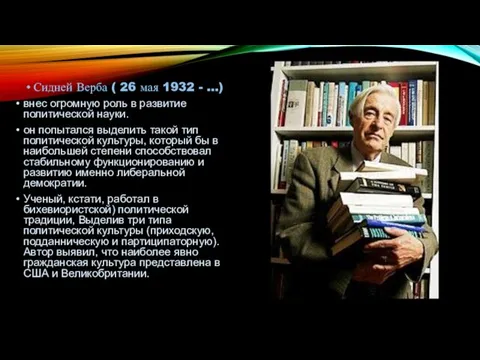 • Сидней Верба ( 26 мая 1932 - ...)

• внес огромную роль в развитие политической науки.

• он попытался выделить такой тип политической культуры, который бы в наибольшей степени способствовал стабильному функционированию и развитию именно либеральной демократии.

• Ученый, кстати, работал в бихевиористской) политической традиции, Выделив три типа политической культуры (приходскую, подданническую и партиципаторную). Автор выявил, что наиболее явно гражданская культура представлена в США и Великобритании.